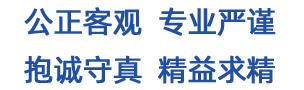 公正客观 专业严谨

抱诚守真 精益求精